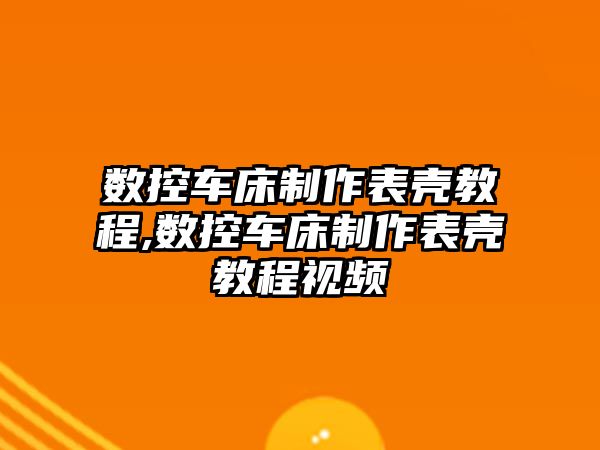 数控车床制作表壳教程,数控车床制作表壳教程视频